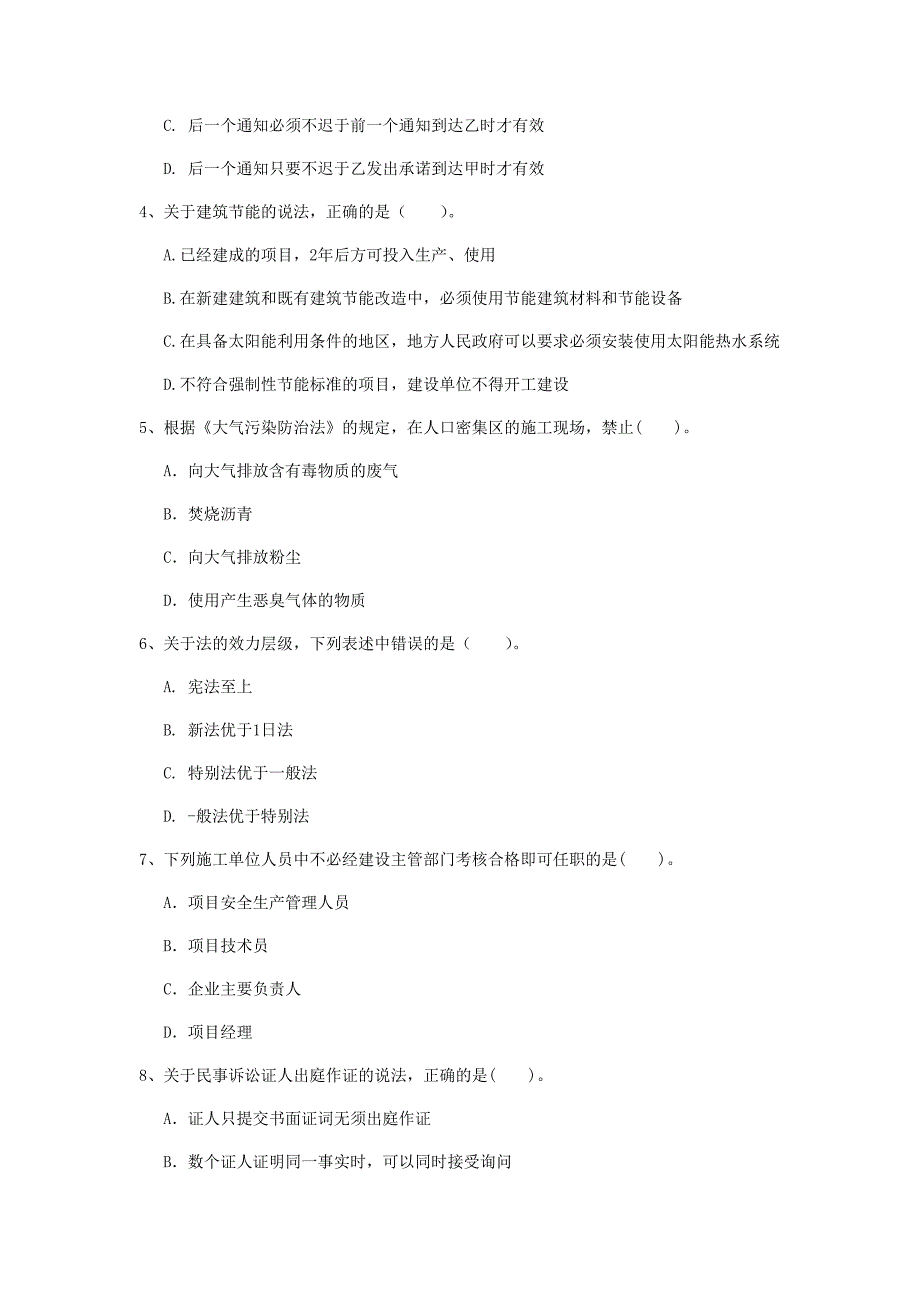 C. 后一个通知必须不迟于前一个通知到达乙时才有效

D. 后一个通知只要不迟于乙发出承诺到达甲时才有效

4、关于建筑节能的说法，正确的是（　　）。

A.已经建成的项目，2年后方可投入生产、使用

B.在新建建筑和既有建筑节能改造中，必须使用节能建筑材料和节能设备

C.在具备太阳能利用条件的地区，地方人民政府可以要求必须安装使用太阳能热水系统

D.不符合强制性节能标准的项目，建设单位不得开工建设

5、根据《大气污染防治法》的规定，在人口密集区的施工现场，禁止（　　）。

A. 向大气排放含有毒物质的废气

B. 焚烧沥青

C. 向大气排放粉尘

D. 使用产生恶臭气体的物质

6、关于法的效力层级，下列表述中错误的是（　　）。

A. 宪法至上

B. 新法优于1日法

C. 特别法优于一般法

D. -般法优于特别法

7、下列施工单位人员中不必经建设主管部门考核合格即可任职的是（　　）。

A. 项目安全生产管理人员

B. 项目技术员

C. 企业主要负责人

D. 项目经理

8、关于民事诉讼证人出庭作证的说法，正确的是（　　）。

A. 证人只提交书面证词无须出庭作证

B. 数个证人证明同一事实时，可以同时接受询问